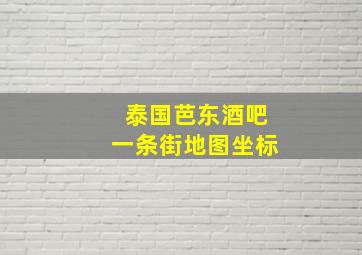 泰国芭东酒吧
一条街地图坐标